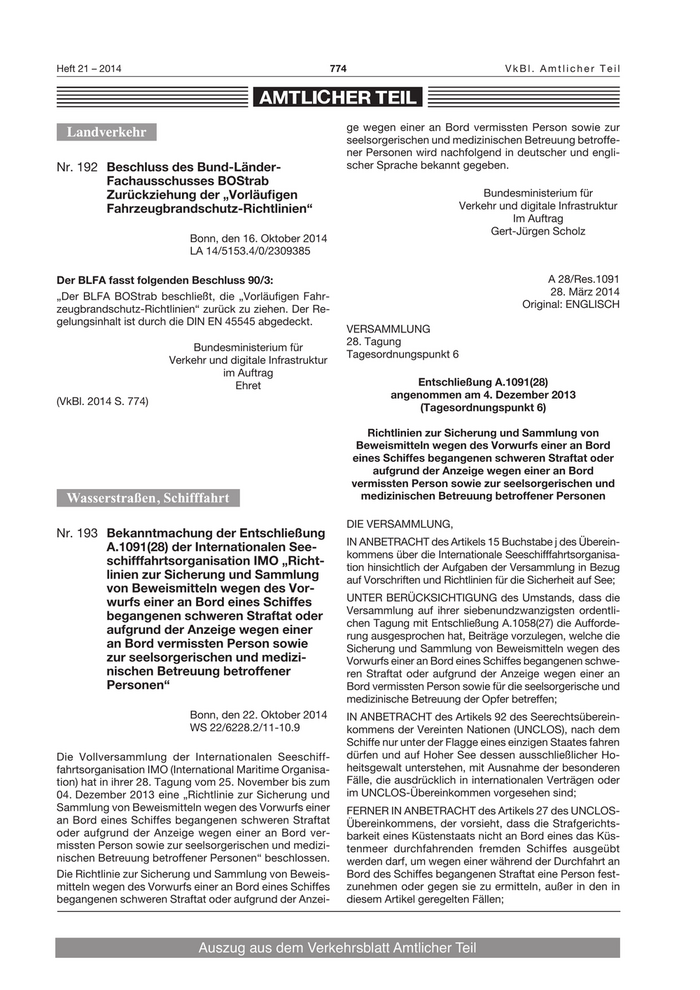 Heft 21 – 2014

774

VkBl. Amtlicher Teil

AMTLICHER TEIL

Landverkehr

Nr. 192 Beschluss des Bund-Länder-Fachausschusses BOStrab Zurückziehung der „Vorläufigen Fahrzeugbrandschutz-Richtlinien“

Bonn, den 16. Oktober 2014
LA 14/5153.4/0/2309385

Der BLFA fasst folgenden Beschluss 90/3:

„Der BLFA BOStrab beschließt, die „Vorläufigen Fahrzeugbrandschutz-Richtlinien“ zurück zu ziehen. Der Regelungsinhalt ist durch die DIN EN 45545 abgedeckt.

Bundesministerium für
Verkehr und digitale Infrastruktur
im Auftrag
Ehret

(VkBl. 2014 S. 774)

Wasserstraßen, Schifffahrt

Nr. 193 Bekanntmachung der Entschließung A.1091(28) der Internationalen Seeschifffahrtsorganisation IMO „Richtlinien zur Sicherung und Sammlung von Beweismitteln wegen des Vorwurfs einer an Bord eines Schiffes begangenen schweren Straftat oder aufgrund der Anzeige wegen einer an Bord vermissten Person sowie zur seelsorgerischen und medizinischen Betreuung betroffener Personen“

Bonn, den 22. Oktober 2014
WS 22/6228.2/11-10.9

Die Vollversammlung der Internationalen Seeschifffahrtsorganisation IMO (International Maritime Organisation) hat in ihrer 28. Tagung vom 25. November bis zum 04. Dezember 2013 eine „Richtlinie zur Sicherung und Sammlung von Beweismitteln wegen des Vorwurfs einer an Bord eines Schiffes begangenen schweren Straftat oder aufgrund der Anzeige wegen einer an Bord vermissten Person sowie zur seelsorgerischen und medizinischen Betreuung betroffener Personen“ beschlossen.

Die Richtlinie zur Sicherung und Sammlung von Beweismitteln wegen des Vorwurfs einer an Bord eines Schiffes begangenen schweren Straftat oder aufgrund der Anzeige wegen einer an Bord vermissten Person sowie zur seelsorgerischen und medizinischen Betreuung betroffener Personen wird nachfolgend in deutscher und englischer Sprache bekannt gegeben.

Bundesministerium für
Verkehr und digitale Infrastruktur
Im Auftrag
Gert-Jürgen Scholz

A 28/Res.1091
28. März 2014
Original: ENGLISCH

VERSAMMLUNG
28. Tagung
Tagesordnungspunkt 6

Entschließung A.1091(28)
angenommen am 4. Dezember 2013
(Tagesordnungspunkt 6)

Richtlinien zur Sicherung und Sammlung von Beweismitteln wegen des Vorwurfs einer an Bord eines Schiffes begangenen schweren Straftat oder aufgrund der Anzeige wegen einer an Bord vermissten Person sowie zur seelsorgerischen und medizinischen Betreuung betroffener Personen

DIE VERSAMMLUNG,

IN ANBETRACHT des Artikels 15 Buchstabe j des Übereinkommens über die Internationale Seeschifffahrtsorganisation hinsichtlich der Aufgaben der Versammlung in Bezug auf Vorschriften und Richtlinien für die Sicherheit auf See;

UNTER BERÜCKSICHTIGUNG des Umstands, dass die Versammlung auf ihrer siebenundzwanzigsten ordentlichen Tagung mit Entschließung A.1058(27) die Aufforderung ausgesprochen hat, Beiträge vorzulegen, welche die Sicherung und Sammlung von Beweismitteln wegen des Vorwurfs einer an Bord eines Schiffes begangenen schweren Straftat oder aufgrund der Anzeige wegen einer an Bord vermissten Person sowie für die seelsorgerische und medizinische Betreuung der Opfer betreffen;

IN ANBETRACHT des Artikels 92 des Seerechtsübereinkommens der Vereinten Nationen (UNCLOS), nach dem Schiffe nur unter der Flagge eines einzigen Staates fahren dürfen und auf Hoher See dessen ausschließlicher Hoheitsgewalt unterstehen, mit Ausnahme der besonderen Fälle, die ausdrücklich in internationalen Verträgen oder im UNCLOS-Übereinkommen vorgesehen sind;

FERNER IN ANBETRACHT des Artikels 27 des UNCLOS-Übereinkommens, der vorsieht, dass die Strafgerichtsbarkeit eines Küstenstaats nicht an Bord eines das Küstenmeer durchfahrenden fremden Schiffes ausgeübt werden darf, um wegen einer während der Durchfahrt an Bord des Schiffes begangenen Straftat eine Person festzunehmen oder gegen sie zu ermitteln, außer in den in diesem Artikel geregelten Fällen;

Auszug aus dem Verkehrsblatt Amtlicher Teil